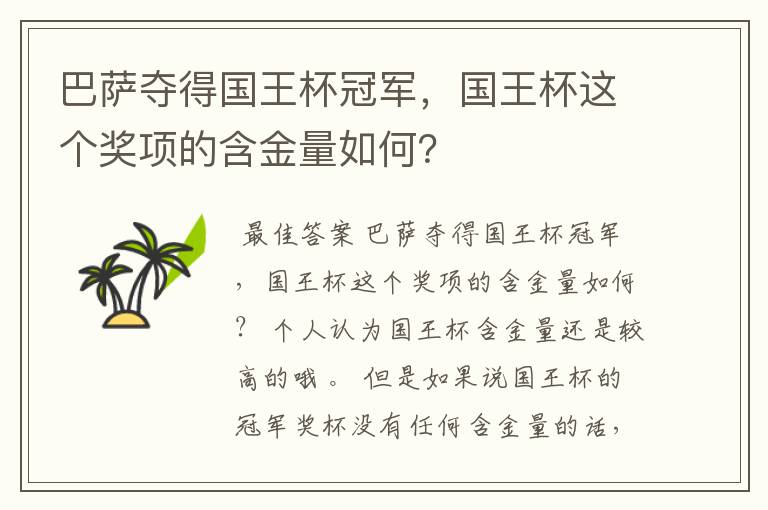 巴萨夺得国王杯冠军，国王杯这个奖项的含金量如何?

最佳答案 巴萨夺得国王杯冠军，国王杯这个奖项的含金量如何？ 个人认为国王杯含金量还是较高的哦。 但是如果说国王杯的冠军奖杯没有任何含金量的话，